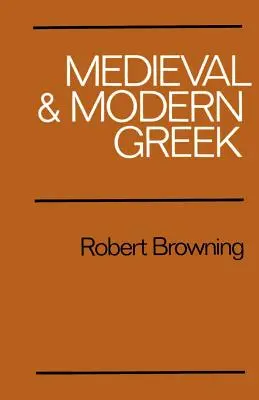 MEDIEVAL & MODERN GREEK

Robert Browning